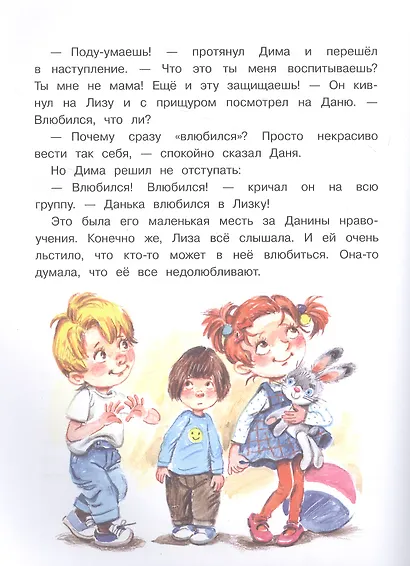 — Поду-умаешь! — протянул Дима и перешёл в наступление. — Что это ты меня воспитываешь? Ты мне не мама! Ещё и эту защищаешь! — Он кивнул на Лизу и с прищуром посмотрел на Даню. — Влюбился, что ли?

— Почему сразу «влюбился»? Просто некрасиво вести так себя, — спокойно сказал Даня.

Но Дима решил не отступать:

— Влюбился! Влюбился! — кричал он на всю группу. — Данька влюбился в Лизку!

Это была его маленькая месть за Данины нравоучения. Конечно же, Лиза всё слышала. И ей очень льстило, что кто-то может в неё влюбиться. Она-то думала, что её все недолюбливают.